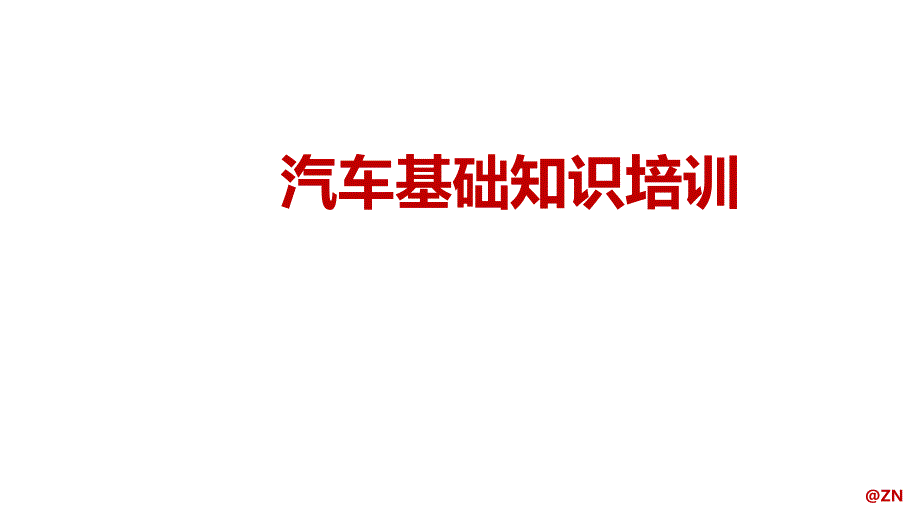 汽车基础知识培训

@ZN